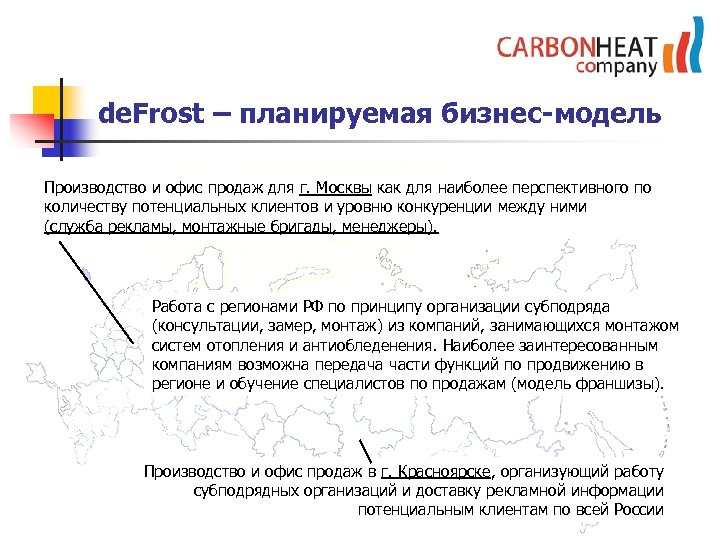 CARBONHEAT
company

deFrost – планируемая бизнес-модель

Производство и офис продаж для г. Москвы как для наиболее перспективного по количеству потенциальных клиентов и уровню конкуренции между ними (служба рекламы, монтажные бригады, менеджеры).

Работа с регионами РФ по принципу организации субподряда (консультации, замер, монтаж) из компаний, занимающихся монтажом систем отопления и антиобледенения. Наиболее заинтересованным компаниям возможна передача части функций по продвижению в регионе и обучение специалистов по продажам (модель франшизы).

Производство и офис продаж в г. Красноярске, организующий работу субподрядных организаций и доставку рекламной информации потенциальным клиентам по всей России